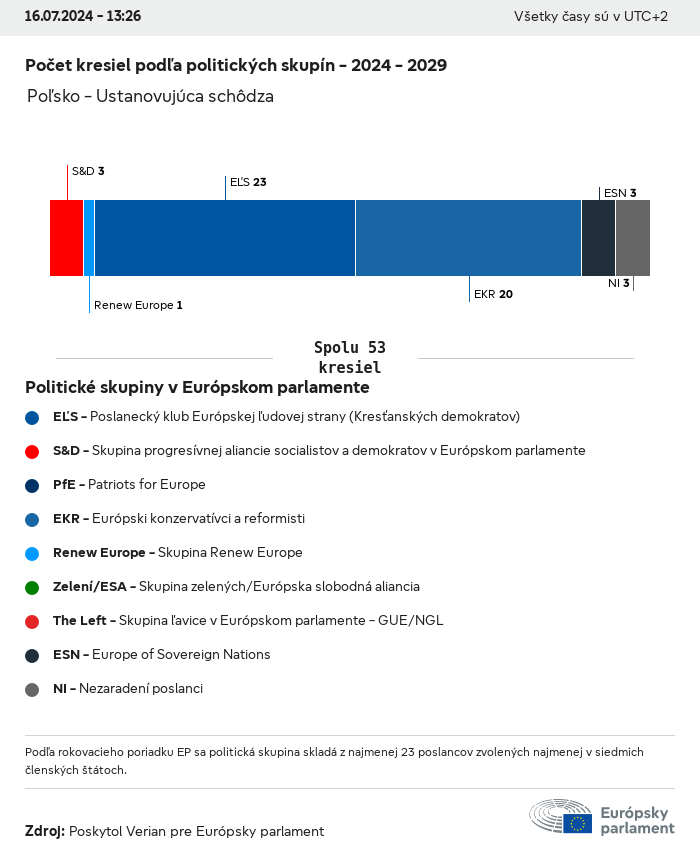 16.07.2024 - 13:26

Všetky časy sú v UTC+2

Počet kresiel podľa politických skupín - 2024 - 2029

Poľsko - Ustanovujúca schôdza

S&D 3

EĽS 23

ESN 3

Renew Europe 1

EKR 20

NI 3

Spolu 53 kresiel

Politické skupiny v Európskom parlamente

EĽS - Poslanecký klub Európskej ľudovej strany (Kresťanských demokratov)

S&D - Skupina progresívnej aliancie socialistov a demokratov v Európskom parlamente

PfE - Patriots for Europe

EKR - Európski konzervatívci a reformisti

Renew Europe - Skupina Renew Europe

Zelení/ESA - Skupina zelených/Európska slobodná aliancia

The Left - Skupina ľavice v Európskom parlamente - GUE/NGL

ESN - Europe of Sovereign Nations

NI - Nezaradení poslanci

Podľa rokovacieho poriadku EP sa politická skupina skladá z najmenej 23 poslancov zvolených najmenej v siedmich členských štátoch.

Zdroj: Poskytol Verian pre Európsky parlament

Európsky parlament